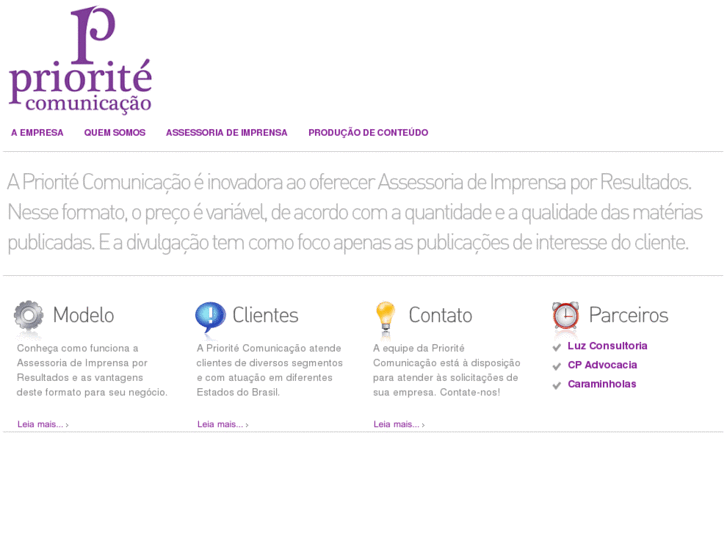 P
priorité
comunicação

A EMPRESA   QUEM SOMOS   ASSESSORIA DE IMPRENSA   PRODUÇÃO DE CONTEÚDO

A Priorité Comunicação é inovadora ao oferecer Assessoria de Imprensa por Resultados. Nesse formato, o preço é variável, de acordo com a quantidade e a qualidade das matérias publicadas. E a divulgação tem como foco apenas as publicações de interesse do cliente.

Modelo

Conheça como funciona a Assessoria de Imprensa por Resultados e as vantagens deste formato para seu negócio.

Leia mais... ›

Clientes

A Priorité Comunicação atende clientes de diversos segmentos e com atuação em diferentes Estados do Brasil.

Leia mais... ›

Contato

A equipe da Priorité Comunicação está à disposição para atender às solicitações de sua empresa. Contate-nos!

Leia mais... ›

Parceiros

Luz Consultoria
CP Advocacia
Caraminholas